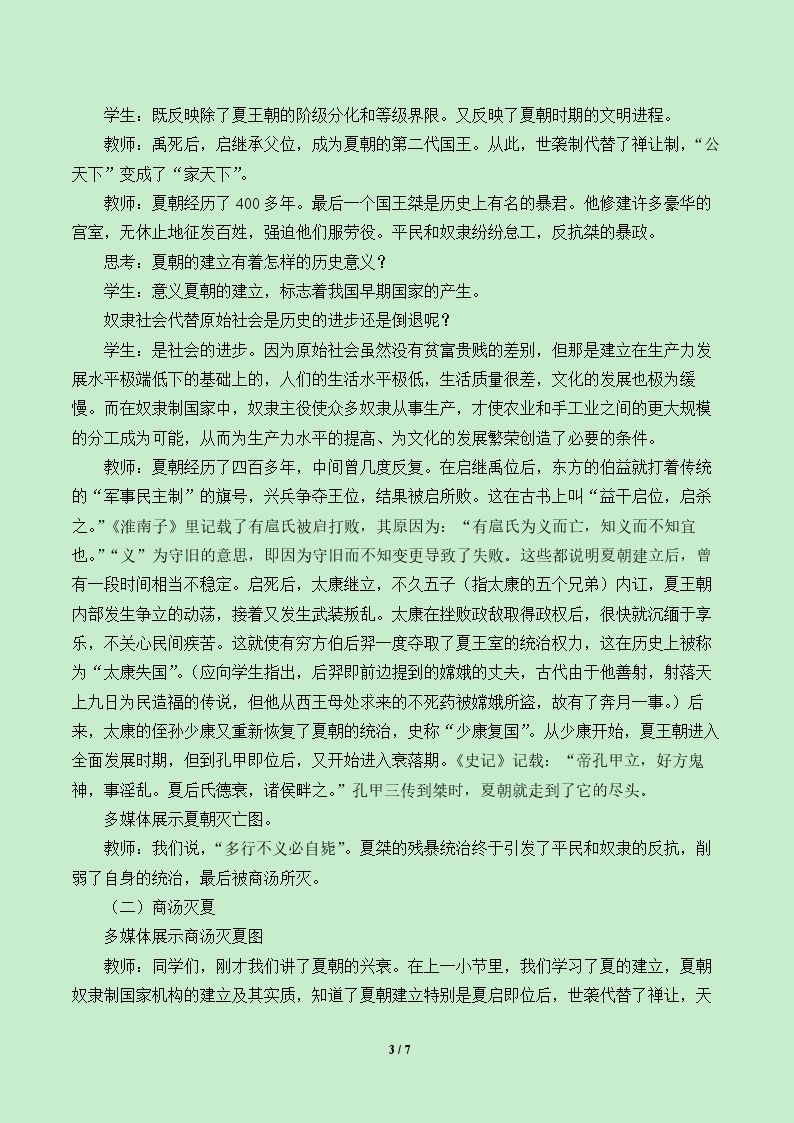 学生：既反映除了夏王朝的阶级分化和等级界限。又反映了夏朝时期的文明进程。

教师：禹死后，启继承父位，成为夏朝的第二代国王。从此，世袭制代替了禅让制，“公天下”变成了“家天下”。

教师：夏朝经历了400多年。最后一个国王桀是历史上有名的暴君。他修建许多豪华的宫室，无休止地征发百姓，强迫他们服劳役。平民和奴隶纷纷怠工，反抗桀的暴政。

思考：夏朝的建立有着怎样的历史意义？

学生：意义夏朝的建立，标志着我国早期国家的产生。

奴隶社会代替原始社会是历史的进步还是倒退呢？

学生：是社会的进步。因为原始社会虽然没有贫富贵贱的差别，但那是建立在生产力发展水平极端低下的基础上的，人们的生活水平极低，生活质量很差，文化的发展也极为缓慢。而在奴隶制国家中，奴隶主役使众多奴隶从事生产，才使农业和手工业之间的更大规模的分工成为可能，从而为生产力水平的提高、为文化的发展繁荣创造了必要的条件。

教师：夏朝经历了四百多年，中间曾几度反复。在启继禹位后，东方的伯益就打着传统的“军事民主制”的旗号，兴兵争夺王位，结果被启所败。这在古书上叫“益干启位，启杀之。”《淮南子》里记载了有扈氏被启打败，其原因为：“有扈氏为义而亡，知义而不知宜也。”“义”为守旧的意思，即因为守旧而不知变更导致了失败。这些都说明夏朝建立后，曾有一段时间相当不稳定。启死后，太康继立，不久五子（指太康的五个兄弟）内讧，夏王朝内部发生争立的动荡，接着又发生武装叛乱。太康在挫败政敌取得政权后，很快就沉缅于享乐，不关心民间疾苦。这就使有穷方伯后羿一度夺取了夏王室的统治权力，这在历史上被称为“太康失国”。（应向学生指出，后羿即前边提到的嫦娥的丈夫，古代由于他善射，射落天上九日为民造福的传说，但他从西王母处求来的不死药被嫦娥所盗，故有了奔月一事。）后来，太康的侄孙少康又重新恢复了夏朝的统治，史称“少康复国”。从少康开始，夏王朝进入全面发展时期，但到孔甲即位后，又开始进入衰落期。《史记》记载：“帝孔甲立，好方鬼神，事淫乱。夏后氏德衰，诸侯畔之。”孔甲三传到桀时，夏朝就走到了它的尽头。

多媒体展示夏朝灭亡图。

教师：我们说，“多行不义必自毙”。夏桀的残暴统治终于引发了平民和奴隶的反抗，削弱了自身的统治，最后被商汤所灭。

（二）商汤灭夏

多媒体展示商汤灭夏图

教师：同学们，刚才我们讲了夏朝的兴衰。在上一小节里，我们学习了夏的建立，夏朝奴隶制国家机构的建立及其实质，知道了夏朝建立特别是夏启即位后，世袭代替了禅让，天

3 / 7